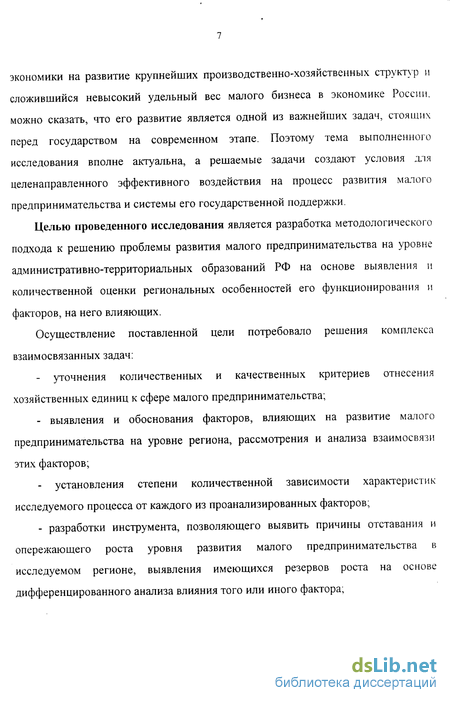 7

экономики на развитие крупнейших производственно-хозяйственных структур и сложившийся невысокий удельный вес малого бизнеса в экономике России, можно сказать, что его развитие является одной из важнейших задач, стоящих перед государством на современном этапе. Поэтому тема выполненного исследования вполне актуальна, а решаемые задачи создают условия для целенаправленного эффективного воздействия на процесс развития малого предпринимательства и системы его государственной поддержки.

Целью проведенного исследования является разработка методологического подхода к решению проблемы развития малого предпринимательства на уровне административно-территориальных образований РФ на основе выявления и количественной оценки региональных особенностей его функционирования и факторов, на него влияющих.

Осуществление поставленной цели потребовало решения комплекса взаимосвязанных задач:

- уточнения количественных и качественных критериев отнесения хозяйственных единиц к сфере малого предпринимательства;

- выявления и обоснования факторов, влияющих на развитие малого предпринимательства на уровне региона, рассмотрения и анализа взаимосвязи этих факторов;

- установления степени количественной зависимости характеристик исследуемого процесса от каждого из проанализированных факторов;

- разработки инструмента, позволяющего выявить причины отставания и опережающего роста уровня развития малого предпринимательства в исследуемом регионе, выявления имеющихся резервов роста на основе дифференцированного анализа влияния того или иного фактора;

dsLib.net
библиотека диссертаций